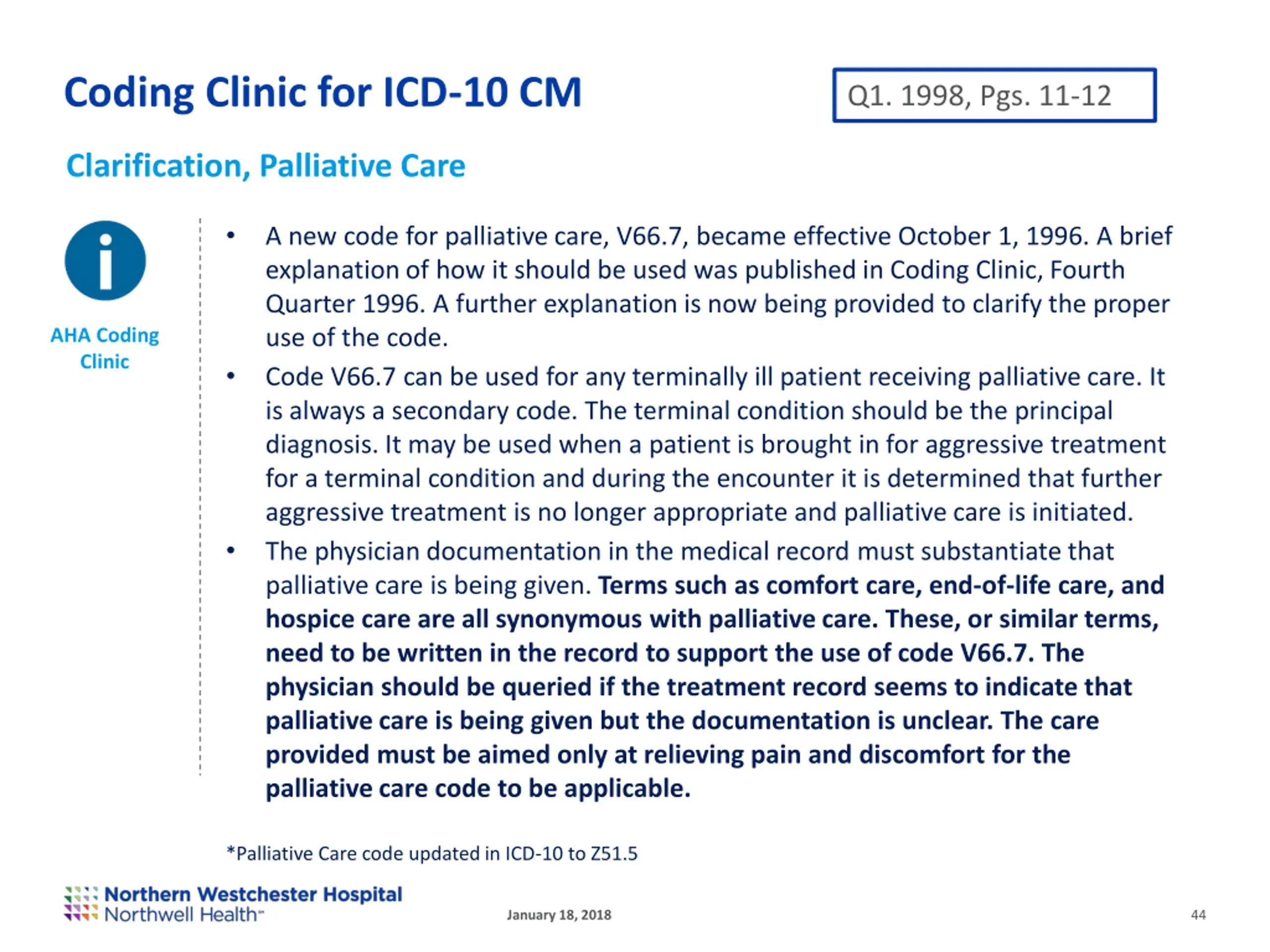 Coding Clinic for ICD-10 CM

Q1. 1998, Pgs. 11-12

Clarification, Palliative Care

AHA Coding Clinic

• A new code for palliative care, V66.7, became effective October 1, 1996. A brief explanation of how it should be used was published in Coding Clinic, Fourth Quarter 1996. A further explanation is now being provided to clarify the proper use of the code.

• Code V66.7 can be used for any terminally ill patient receiving palliative care. It is always a secondary code. The terminal condition should be the principal diagnosis. It may be used when a patient is brought in for aggressive treatment for a terminal condition and during the encounter it is determined that further aggressive treatment is no longer appropriate and palliative care is initiated.

• The physician documentation in the medical record must substantiate that palliative care is being given. Terms such as comfort care, end-of-life care, and hospice care are all synonymous with palliative care. These, or similar terms, need to be written in the record to support the use of code V66.7. The physician should be queried if the treatment record seems to indicate that palliative care is being given but the documentation is unclear. The care provided must be aimed only at relieving pain and discomfort for the palliative care code to be applicable.

*Palliative Care code updated in ICD-10 to Z51.5

Northern Westchester Hospital
Northwell Health™

January 18, 2018

44